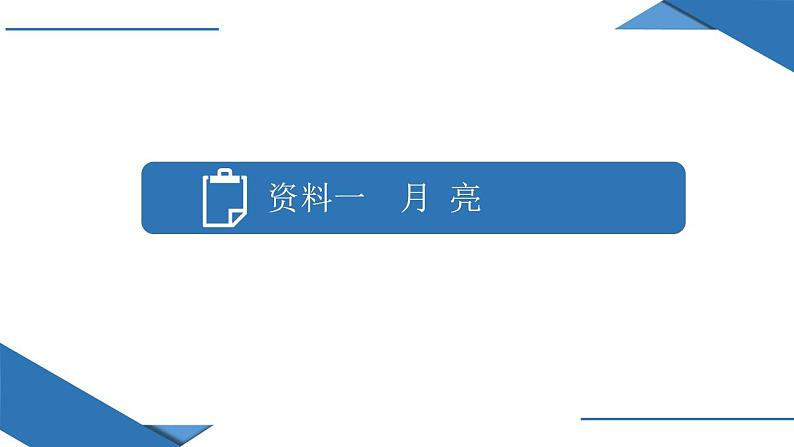 资料一　月 亮